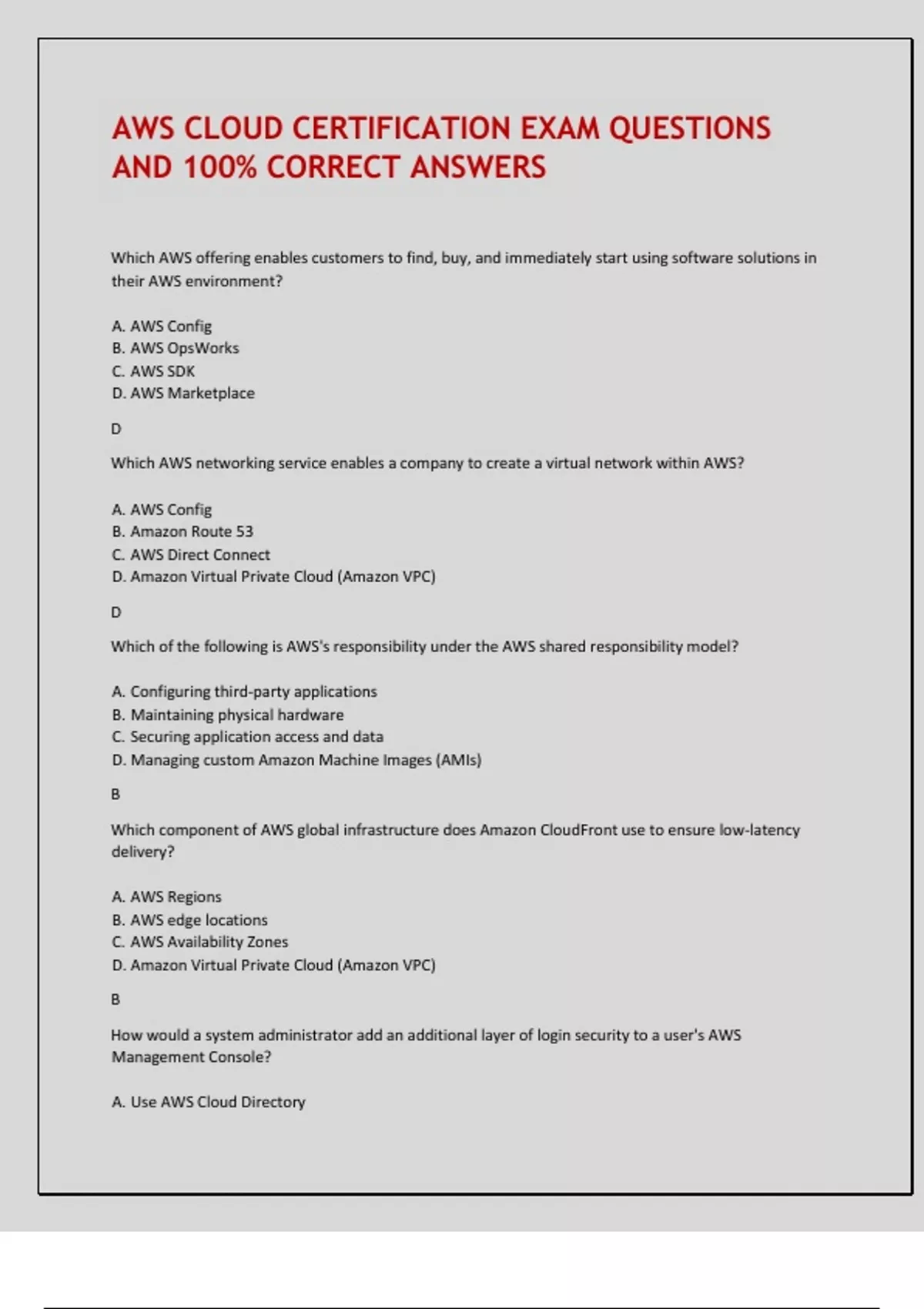 AWS CLOUD CERTIFICATION EXAM QUESTIONS AND 100% CORRECT ANSWERS

Which AWS offering enables customers to find, buy, and immediately start using software solutions in their AWS environment?

A. AWS Config
B. AWS OpsWorks
C. AWS SDK
D. AWS Marketplace

D

Which AWS networking service enables a company to create a virtual network within AWS?

A. AWS Config
B. Amazon Route 53
C. AWS Direct Connect
D. Amazon Virtual Private Cloud (Amazon VPC)

D

Which of the following is AWS's responsibility under the AWS shared responsibility model?

A. Configuring third-party applications
B. Maintaining physical hardware
C. Securing application access and data
D. Managing custom Amazon Machine Images (AMIs)

B

Which component of AWS global infrastructure does Amazon CloudFront use to ensure low-latency delivery?

A. AWS Regions
B. AWS edge locations
C. AWS Availability Zones
D. Amazon Virtual Private Cloud (Amazon VPC)

B

How would a system administrator add an additional layer of login security to a user's AWS Management Console?

A. Use AWS Cloud Directory